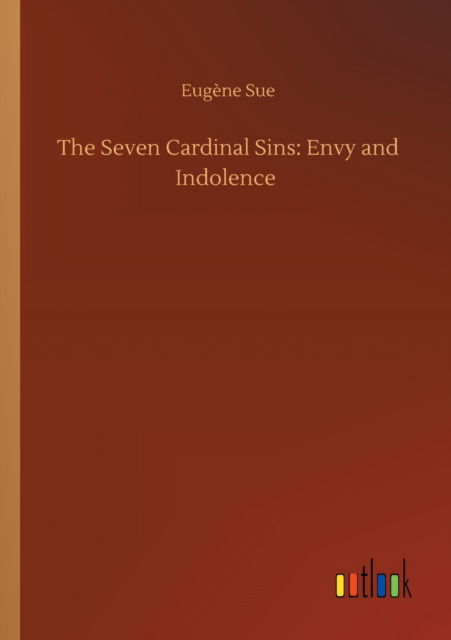 Eugène Sue

The Seven Cardinal Sins: Envy and Indolence

outlook